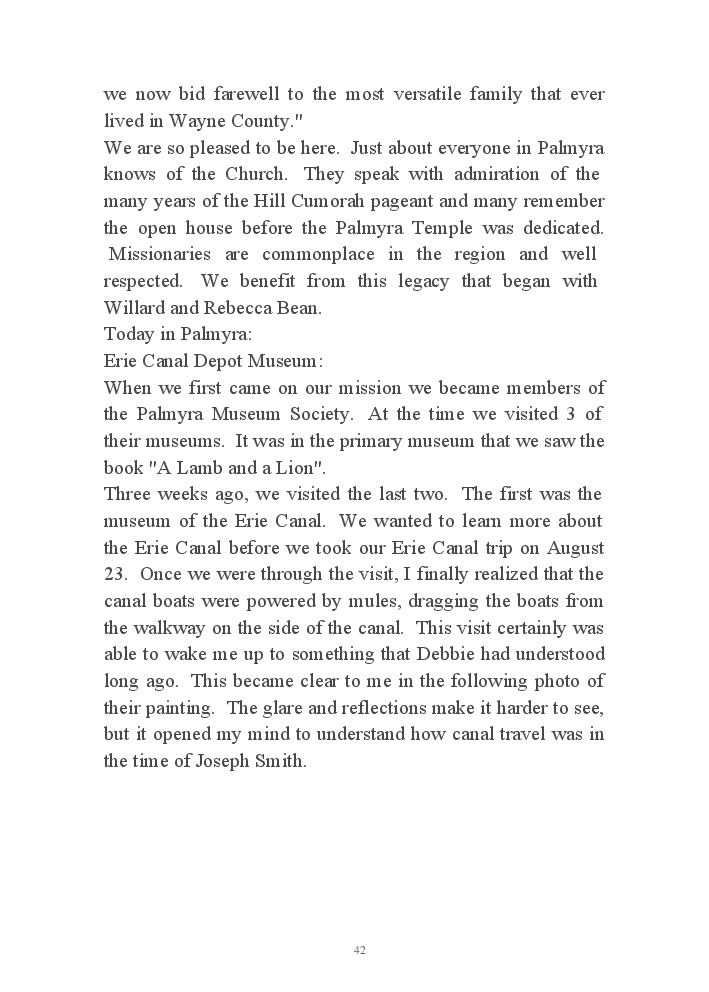 we now bid farewell to the most versatile family that ever lived in Wayne County."

We are so pleased to be here. Just about everyone in Palmyra knows of the Church. They speak with admiration of the many years of the Hill Cumorah pageant and many remember the open house before the Palmyra Temple was dedicated. Missionaries are commonplace in the region and well respected. We benefit from this legacy that began with Willard and Rebecca Bean.

Today in Palmyra:

Erie Canal Depot Museum:

When we first came on our mission we became members of the Palmyra Museum Society. At the time we visited 3 of their museums. It was in the primary museum that we saw the book "A Lamb and a Lion".

Three weeks ago, we visited the last two. The first was the museum of the Erie Canal. We wanted to learn more about the Erie Canal before we took our Erie Canal trip on August 23. Once we were through the visit, I finally realized that the canal boats were powered by mules, dragging the boats from the walkway on the side of the canal. This visit certainly was able to wake me up to something that Debbie had understood long ago. This became clear to me in the following photo of their painting. The glare and reflections make it harder to see, but it opened my mind to understand how canal travel was in the time of Joseph Smith.

42